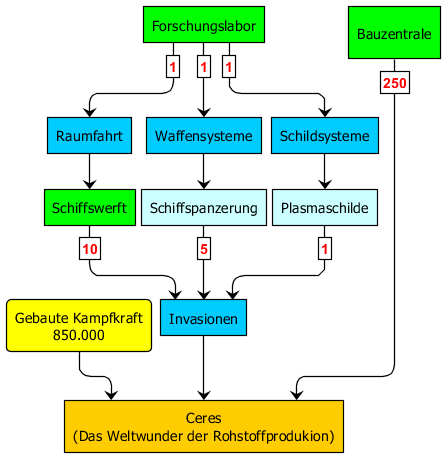 Forschungslabor

Bauzentrale

1

1

1

250

Raumfahrt

Waffensysteme

Schildsysteme

Schiffswerft

Schiffspanzerung

Plasmaschilde

10

5

1

Gebaute Kampfkraft
850.000

Invasionen

Ceres
(Das Weltwunder der Rohstoffprodukion)